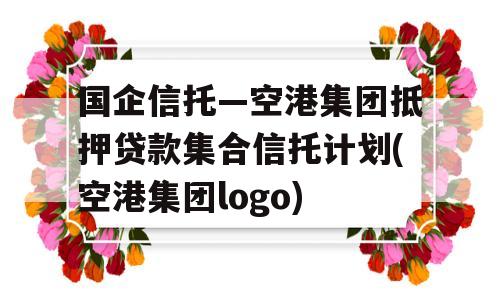 国企信托—空港集团抵押贷款集合信托计划(空港集团logo)